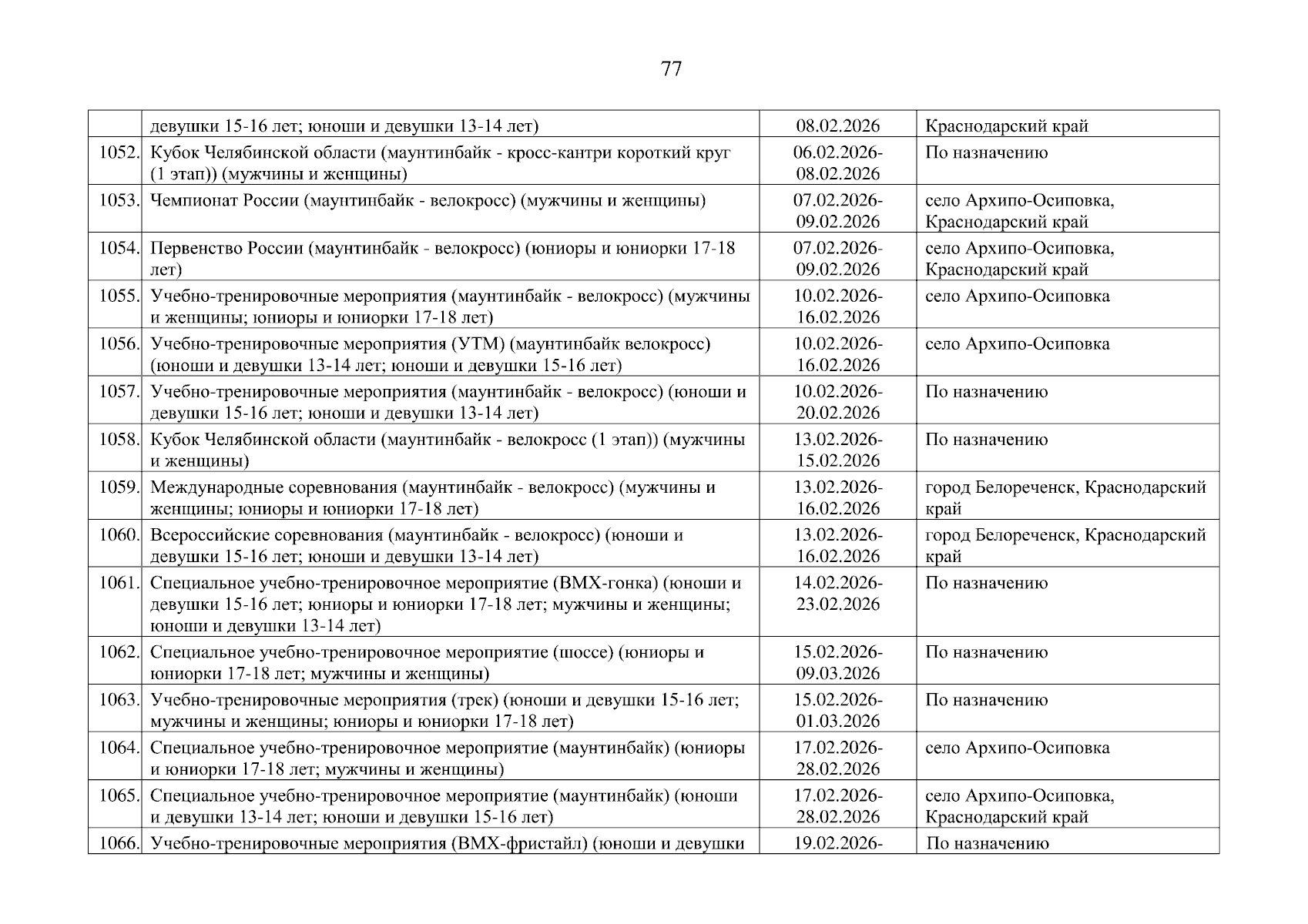 77

| | | | |
|---|---|---|---|
| | девушки 15-16 лет; юноши и девушки 13-14 лет) | 08.02.2026 | Краснодарский край |
| 1052. | Кубок Челябинской области (маунтинбайк - кросс-кантри короткий круг (1 этап)) (мужчины и женщины) | 06.02.2026-08.02.2026 | По назначению |
| 1053. | Чемпионат России (маунтинбайк - велокросс) (мужчины и женщины) | 07.02.2026-09.02.2026 | село Архипо-Осиповка, Краснодарский край |
| 1054. | Первенство России (маунтинбайк - велокросс) (юниоры и юниорки 17-18 лет) | 07.02.2026-09.02.2026 | село Архипо-Осиповка, Краснодарский край |
| 1055. | Учебно-тренировочные мероприятия (маунтинбайк - велокросс) (мужчины и женщины; юниоры и юниорки 17-18 лет) | 10.02.2026-16.02.2026 | село Архипо-Осиповка |
| 1056. | Учебно-тренировочные мероприятия (УТМ) (маунтинбайк велокросс) (юноши и девушки 13-14 лет; юноши и девушки 15-16 лет) | 10.02.2026-16.02.2026 | село Архипо-Осиповка |
| 1057. | Учебно-тренировочные мероприятия (маунтинбайк - велокросс) (юноши и девушки 15-16 лет; юноши и девушки 13-14 лет) | 10.02.2026-20.02.2026 | По назначению |
| 1058. | Кубок Челябинской области (маунтинбайк - велокросс (1 этап)) (мужчины и женщины) | 13.02.2026-15.02.2026 | По назначению |
| 1059. | Международные соревнования (маунтинбайк - велокросс) (мужчины и женщины; юниоры и юниорки 17-18 лет) | 13.02.2026-16.02.2026 | город Белореченск, Краснодарский край |
| 1060. | Всероссийские соревнования (маунтинбайк - велокросс) (юноши и девушки 15-16 лет; юноши и девушки 13-14 лет) | 13.02.2026-16.02.2026 | город Белореченск, Краснодарский край |
| 1061. | Специальное учебно-тренировочное мероприятие (ВМХ-гонка) (юноши и девушки 15-16 лет; юниоры и юниорки 17-18 лет; мужчины и женщины; юноши и девушки 13-14 лет) | 14.02.2026-23.02.2026 | По назначению |
| 1062. | Специальное учебно-тренировочное мероприятие (шоссе) (юниоры и юниорки 17-18 лет; мужчины и женщины) | 15.02.2026-09.03.2026 | По назначению |
| 1063. | Учебно-тренировочные мероприятия (трек) (юноши и девушки 15-16 лет; мужчины и женщины; юниоры и юниорки 17-18 лет) | 15.02.2026-01.03.2026 | По назначению |
| 1064. | Специальное учебно-тренировочное мероприятие (маунтинбайк) (юниоры и юниорки 17-18 лет; мужчины и женщины) | 17.02.2026-28.02.2026 | село Архипо-Осиповка |
| 1065. | Специальное учебно-тренировочное мероприятие (маунтинбайк) (юноши и девушки 13-14 лет; юноши и девушки 15-16 лет) | 17.02.2026-28.02.2026 | село Архипо-Осиповка, Краснодарский край |
| 1066. | Учебно-тренировочные мероприятия (ВМХ-фристайл) (юноши и девушки | 19.02.2026- | По назначению |